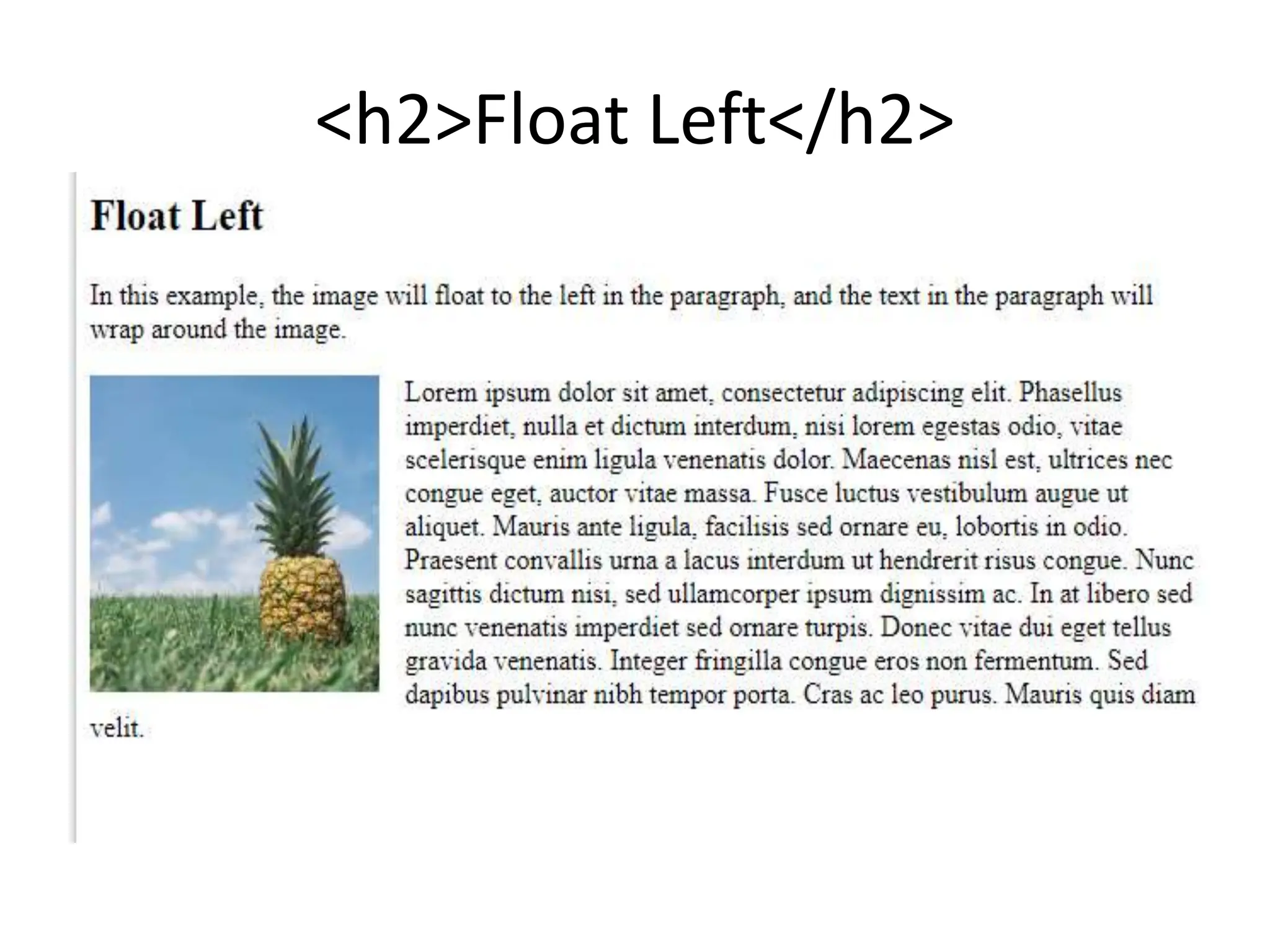 <h2>Float Left</h2>

Float Left

In this example, the image will float to the left in the paragraph, and the text in the paragraph will wrap around the image.

Lorem ipsum dolor sit amet, consectetur adipiscing elit. Phasellus imperdiet, nulla et dictum interdum, nisi lorem egestas odio, vitae scelerisque enim ligula venenatis dolor. Maecenas nisl est, ultrices nec congue eget, auctor vitae massa. Fusce luctus vestibulum augue ut aliquet. Mauris ante ligula, facilisis sed ornare eu, lobortis in odio. Praesent convallis urna a lacus interdum ut hendrerit risus congue. Nunc sagittis dictum nisi, sed ullamcorper ipsum dignissim ac. In at libero sed nunc venenatis imperdiet sed ornare turpis. Donec vitae dui eget tellus gravida venenatis. Integer fringilla congue eros non fermentum. Sed dapibus pulvinar nibh tempor porta. Cras ac leo purus. Mauris quis diam velit.